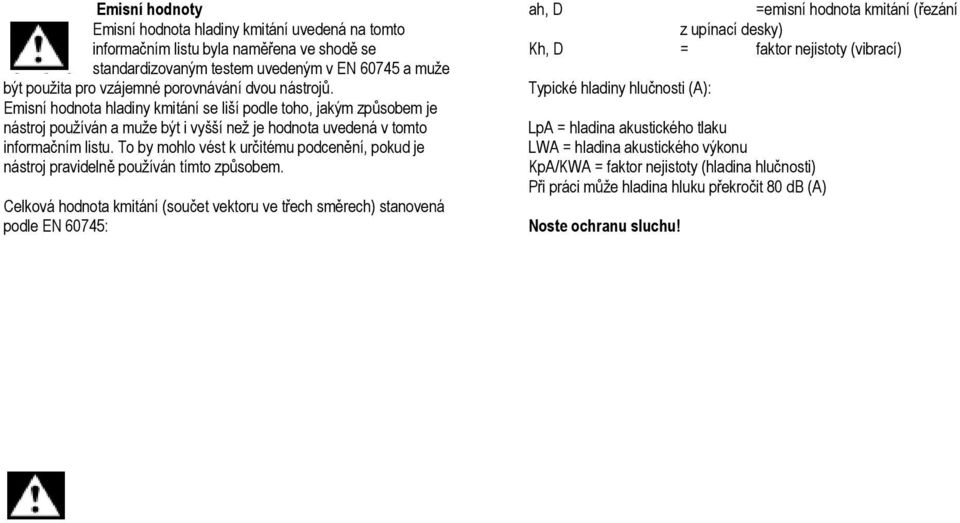 Emisní hodnoty

Emisní hodnota hladiny kmitání uvedená na tomto informačním listu byla naměřena ve shodě se standardizovaným testem uvedeným v EN 60745 a muže být použita pro vzájemné porovnávání dvou nástrojů.

Emisní hodnota hladiny kmitání se liší podle toho, jakým způsobem je nástroj používán a muže být i vyšší než je hodnota uvedená v tomto informačním listu. To by mohlo vést k určitému podcenění, pokud je nástroj pravidelně používán tímto způsobem.

Celková hodnota kmitání (součet vektoru ve třech směrech) stanovená podle EN 60745:

ah, D =emisní hodnota kmitání (řezání z upínací desky)

Kh, D = faktor nejistoty (vibrací)

Typické hladiny hlučnosti (A):

LpA = hladina akustického tlaku
LWA = hladina akustického výkonu
KpA/KWA = faktor nejistoty (hladina hlučnosti)
Při práci může hladina hluku překročit 80 dB (A)

Noste ochranu sluchu!